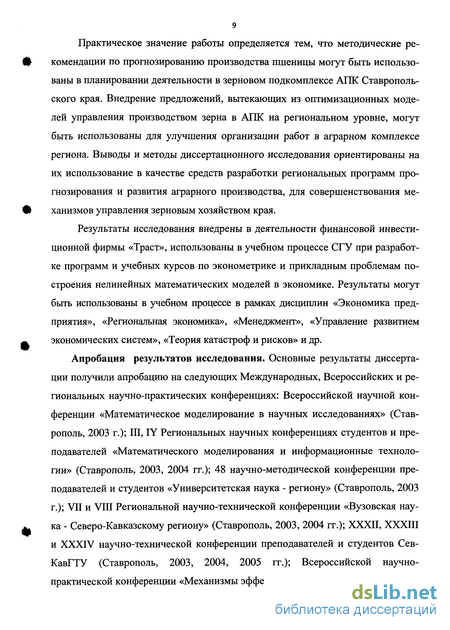 9

Практическое значение работы определяется тем, что методические рекомендации по прогнозированию производства пшеницы могут быть использованы в планировании деятельности в зерновом подкомплексе АПК Ставропольского края. Внедрение предложений, вытекающих из оптимизационных моделей управления производством зерна в АПК на региональном уровне, могут быть использованы для улучшения организации работ в аграрном комплексе региона. Выводы и методы диссертационного исследования ориентированы на их использование в качестве средств разработки региональных программ прогнозирования и развития аграрного производства, для совершенствования механизмов управления зерновым хозяйством края.

Результаты исследования внедрены в деятельности финансовой инвестиционной фирмы «Траст», использованы в учебном процессе СГУ при разработке программ и учебных курсов по эконометрике и прикладным проблемам построения нелинейных математических моделей в экономике. Результаты могут быть использованы в учебном процессе в рамках дисциплин «Экономика предприятия», «Региональная экономика», «Менеджмент», «Управление развитием экономических систем», «Теория катастроф и рисков» и др.

Апробация результатов исследования. Основные результаты диссертации получили апробацию на следующих Международных, Всероссийских и региональных научно-практических конференциях: Всероссийской научной конференции «Математическое моделирование в научных исследованиях» (Ставрополь, 2003 г.); III, IY Региональных научных конференциях студентов и преподавателей «Математического моделирования и информационные технологии» (Ставрополь, 2003, 2004 гг.); 48 научно-методической конференции преподавателей и студентов «Университетская наука - региону» (Ставрополь, 2003 г.); VII и VIII Региональной научно-технической конференции «Вузовская наука - Северо-Кавказскому региону» (Ставрополь, 2003, 2004 гг.); XXXII, XXXIII и XXXIV научно-технической конференции преподавателей и студентов СевКавГТУ (Ставрополь, 2003, 2004, 2005 гг.); Всероссийской научно-практической конференции «Механизмы эффе

dsLib.net
библиотека диссертаций